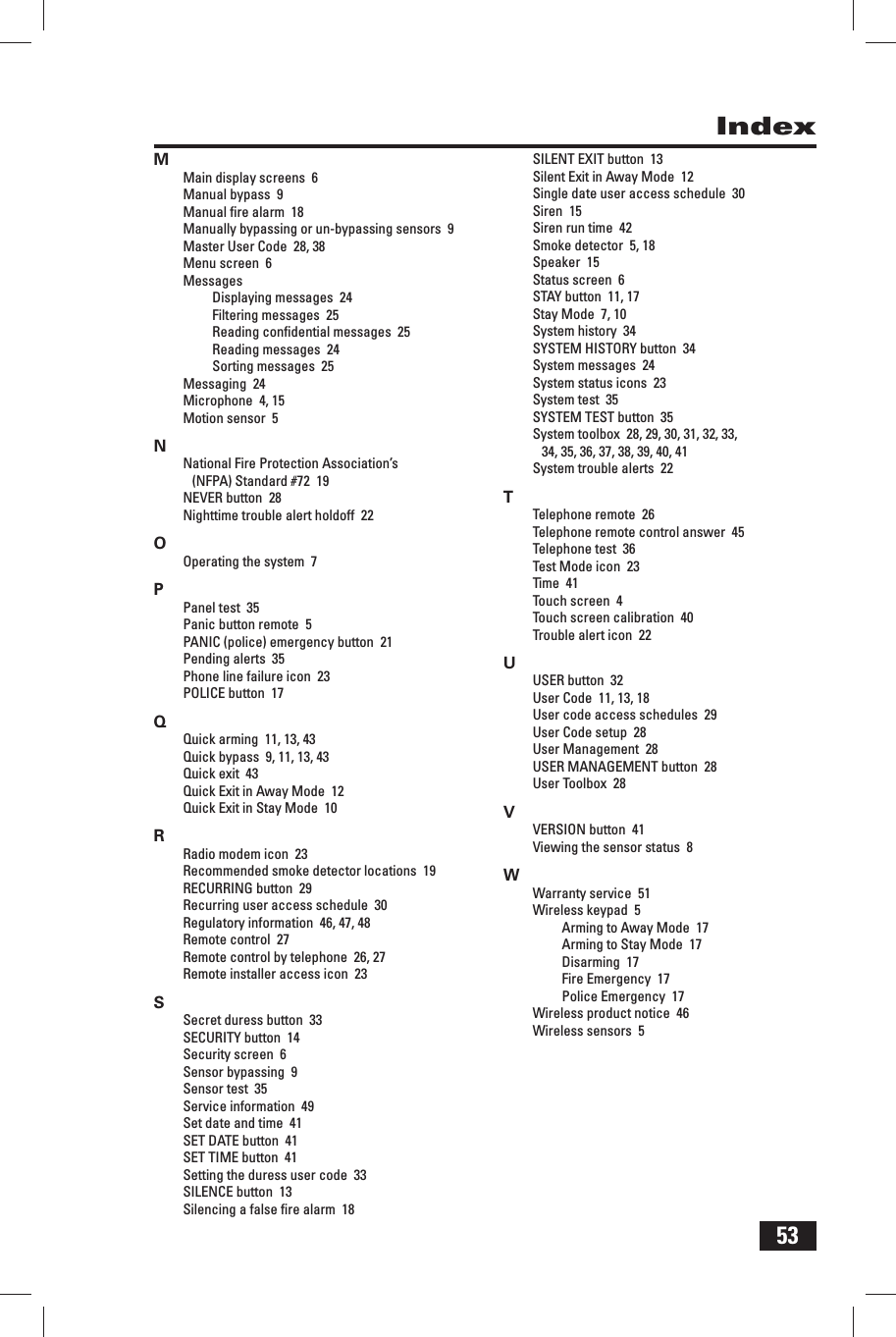 Index

M
Main display screens 6
Manual bypass 9
Manual fire alarm 18
Manually bypassing or un-bypassing sensors 9
Master User Code 28, 38
Menu screen 6
Messages
Displaying messages 24
Filtering messages 25
Reading confidential messages 25
Reading messages 24
Sorting messages 25
Messaging 24
Microphone 4, 15
Motion sensor 5

N
National Fire Protection Association's (NFPA) Standard #72 19
NEVER button 28
Nighttime trouble alert holdoff 22

O
Operating the system 7

P
Panel test 35
Panic button remote 5
PANIC (police) emergency button 21
Pending alerts 35
Phone line failure icon 23
POLICE button 17

Q
Quick arming 11, 13, 43
Quick bypass 9, 11, 13, 43
Quick exit 43
Quick Exit in Away Mode 12
Quick Exit in Stay Mode 10

R
Radio modem icon 23
Recommended smoke detector locations 19
RECURRING button 29
Recurring user access schedule 30
Regulatory information 46, 47, 48
Remote control 27
Remote control by telephone 26, 27
Remote installer access icon 23

S
Secret duress button 33
SECURITY button 14
Security screen 6
Sensor bypassing 9
Sensor test 35
Service information 49
Set date and time 41
SET DATE button 41
SET TIME button 41
Setting the duress user code 33
SILENCE button 13
Silencing a false fire alarm 18
SILENT EXIT button 13
Silent Exit in Away Mode 12
Single date user access schedule 30
Siren 15
Siren run time 42
Smoke detector 5, 18
Speaker 15
Status screen 6
STAY button 11, 17
Stay Mode 7, 10
System history 34
SYSTEM HISTORY button 34
System messages 24
System status icons 23
System test 35
SYSTEM TEST button 35
System toolbox 28, 29, 30, 31, 32, 33, 34, 35, 36, 37, 38, 39, 40, 41
System trouble alerts 22

T
Telephone remote 26
Telephone remote control answer 45
Telephone test 36
Test Mode icon 23
Time 41
Touch screen 4
Touch screen calibration 40
Trouble alert icon 22

U
USER button 32
User Code 11, 13, 18
User code access schedules 29
User Code setup 28
User Management 28
USER MANAGEMENT button 28
User Toolbox 28

V
VERSION button 41
Viewing the sensor status 8

W
Warranty service 51
Wireless keypad 5
Arming to Away Mode 17
Arming to Stay Mode 17
Disarming 17
Fire Emergency 17
Police Emergency 17
Wireless product notice 46
Wireless sensors 5

53